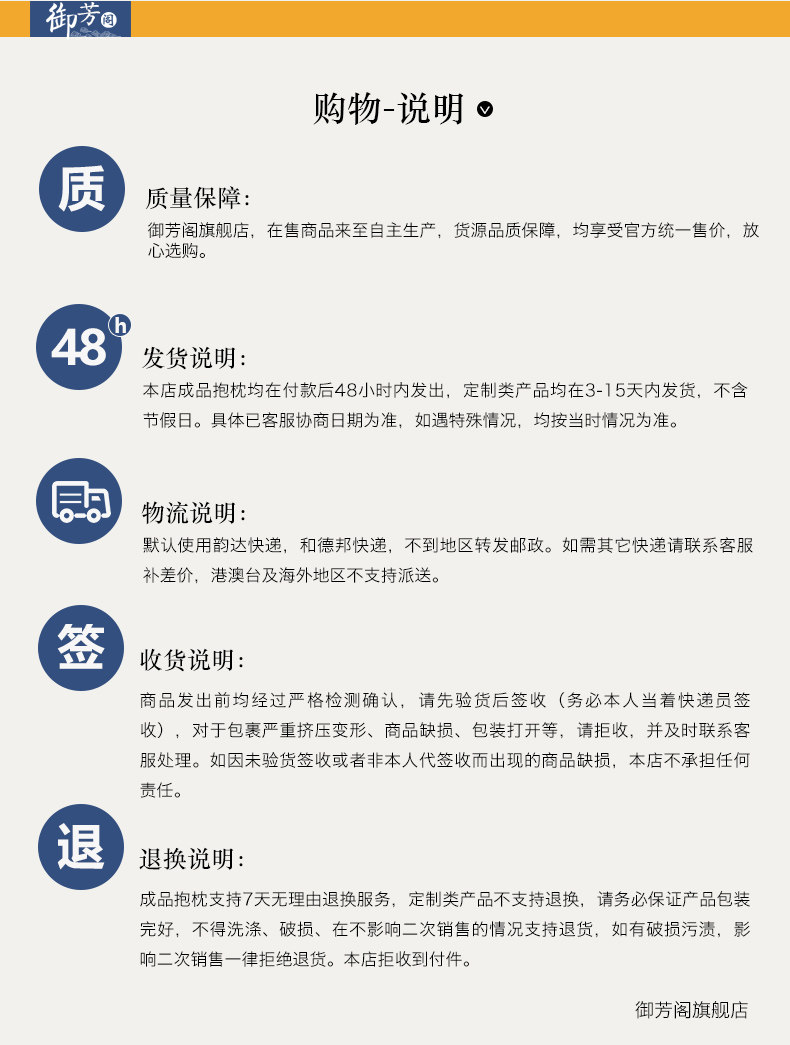 御芳阁

购物-说明

质

质量保障:

御芳阁旗舰店，在售商品来至自主生产，货源品质保障，均享受官方统一售价，放心选购。

48 h

发货说明:

本店成品抱枕均在付款后48小时内发出，定制类产品均在3-15天内发货，不含节假日。具体已客服协商日期为准，如遇特殊情况，均按当时情况为准。

物流说明:

默认使用韵达快递，和德邦快递，不到地区转发邮政。如需其它快递请联系客服补差价，港澳台及海外地区不支持派送。

签

收货说明:

商品发出前均经过严格检测确认，请先验货后签收（务必本人当着快递员签收），对于包裹严重挤压变形、商品缺损、包装打开等，请拒收，并及时联系客服处理。如因未验货签收或者非本人代签收而出现的商品缺损，本店不承担任何责任。

退

退换说明:

成品抱枕支持7天无理由退换服务，定制类产品不支持退换，请务必保证产品包装完好，不得洗涤、破损、在不影响二次销售的情况支持退货，如有破损污渍，影响二次销售一律拒绝退货。本店拒收到付件。

御芳阁旗舰店